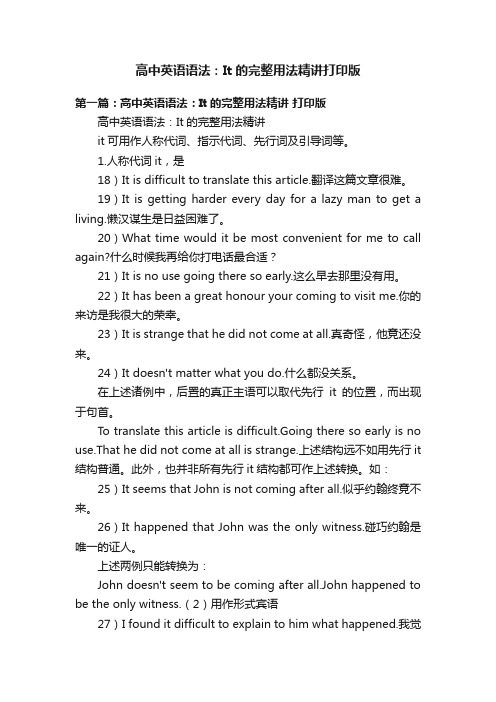 高中英语语法：It 的完整用法精讲打印版

第一篇：高中英语语法：It 的完整用法精讲 打印版

高中英语语法：It 的完整用法精讲

it 可用作人称代词、指示代词、先行词及引导词等。

1.人称代词 it，是

18）It is difficult to translate this article.翻译这篇文章很难。

19）It is getting harder every day for a lazy man to get a living.懒汉谋生是日益困难了。

20）What time would it be most convenient for me to call again?什么时候我再给你打电话最合适？

21）It is no use going there so early.这么早去那里没有用。

22）It has been a great honour your coming to visit me.你的来访是我很大的荣幸。

23）It is strange that he did not come at all.真奇怪，他竟还没来。

24）It doesn't matter what you do.什么都没关系。

在上述诸例中，后置的真正主语可以取代先行 it 的位置，而出现于句首。

To translate this article is difficult.Going there so early is no use.That he did not come at all is strange.上述结构远不如用先行 it 结构普通。此外，也并非所有先行 it 结构都可作上述转换。如：

25）It seems that John is not coming after all.似乎约翰终竟不来。

26）It happened that John was the only witness.碰巧约翰是唯一的证人。

上述两例只能转换为：

John doesn't seem to be coming after all.John happened to be the only witness.（2）用作形式宾语

27）I found it difficult to explain to him what happened.我觉